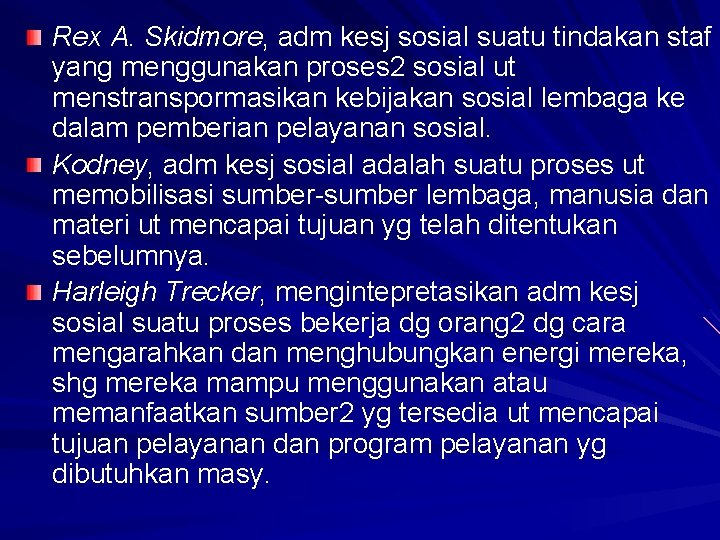 Rex A. Skidmore, adm kesj sosial suatu tindakan staf yang menggunakan proses2 sosial ut menstranspormasikan kebijakan sosial lembaga ke dalam pemberian pelayanan sosial.

Kodney, adm kesj sosial adalah suatu proses ut memobilisasi sumber-sumber lembaga, manusia dan materi ut mencapai tujuan yg telah ditentukan sebelumnya.

Harleigh Trecker, mengintepretasikan adm kesj sosial suatu proses bekerja dg orang2 dg cara mengarahkan dan menghubungkan energi mereka, shg mereka mampu menggunakan atau memanfaatkan sumber2 yg tersedia ut mencapai tujuan pelayanan dan program pelayanan yg dibutuhkan masy.